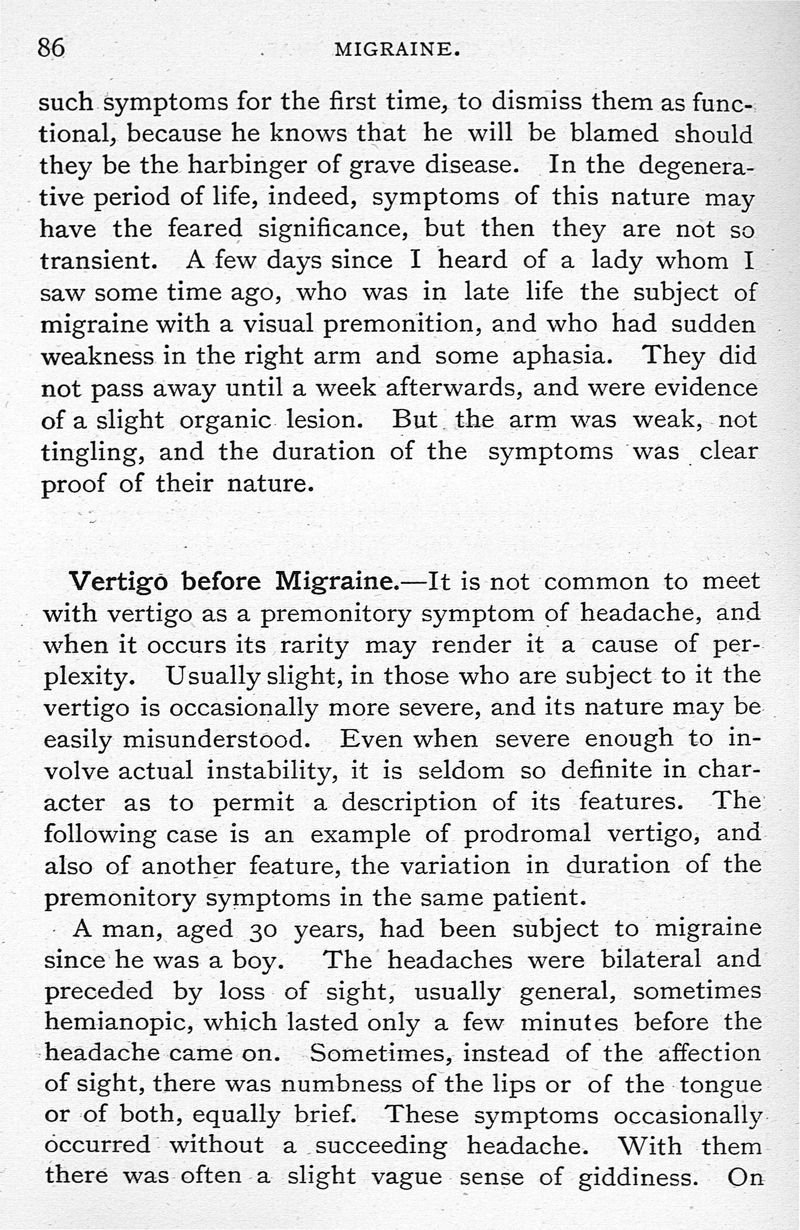 86 MIGRAINE.

such symptoms for the first time, to dismiss them as functional, because he knows that he will be blamed should they be the harbinger of grave disease. In the degenerative period of life, indeed, symptoms of this nature may have the feared significance, but then they are not so transient. A few days since I heard of a lady whom I saw some time ago, who was in late life the subject of migraine with a visual premonition, and who had sudden weakness in the right arm and some aphasia. They did not pass away until a week afterwards, and were evidence of a slight organic lesion. But the arm was weak, not tingling, and the duration of the symptoms was clear proof of their nature.

Vertigo before Migraine.—It is not common to meet with vertigo as a premonitory symptom of headache, and when it occurs its rarity may render it a cause of perplexity. Usually slight, in those who are subject to it the vertigo is occasionally more severe, and its nature may be easily misunderstood. Even when severe enough to involve actual instability, it is seldom so definite in character as to permit a description of its features. The following case is an example of prodromal vertigo, and also of another feature, the variation in duration of the premonitory symptoms in the same patient.

A man, aged 30 years, had been subject to migraine since he was a boy. The headaches were bilateral and preceded by loss of sight, usually general, sometimes hemianopic, which lasted only a few minutes before the headache came on. Sometimes, instead of the affection of sight, there was numbness of the lips or of the tongue or of both, equally brief. These symptoms occasionally occurred without a succeeding headache. With them there was often a slight vague sense of giddiness. On